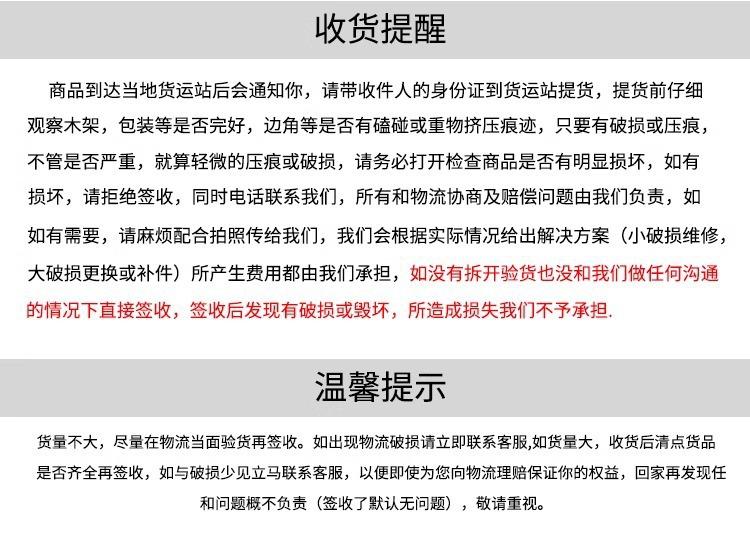 收货提醒

商品到达当地货运站后会通知你，请带收件人的身份证到货运站提货，提货前仔细观察木架，包装等是否完好，边角等是否有磕碰或重物挤压痕迹，只要有破损或压痕，不管是否严重，就算轻微的压痕或破损，请务必打开检查商品是否有明显损坏，如有损坏，请拒绝签收，同时电话联系我们，所有和物流协商及赔偿问题由我们负责，如如有需要，请麻烦配合拍照传给我们，我们会根据实际情况给出解决方案（小破损维修，大破损更换或补件）所产生费用都由我们承担，如没有拆开验货也没和我们做任何沟通的情况下直接签收，签收后发现有破损或毁坏，所造成损失我们不予承担.

温馨提示

货量不大，尽量在物流当面验货再签收。如出现物流破损请立即联系客服,如货量大，收货后清点货品是否齐全再签收，如与破损少见立马联系客服，以便即使为您向物流理赔保证你的权益，回家再发现任和问题概不负责（签收了默认无问题），敬请重视。